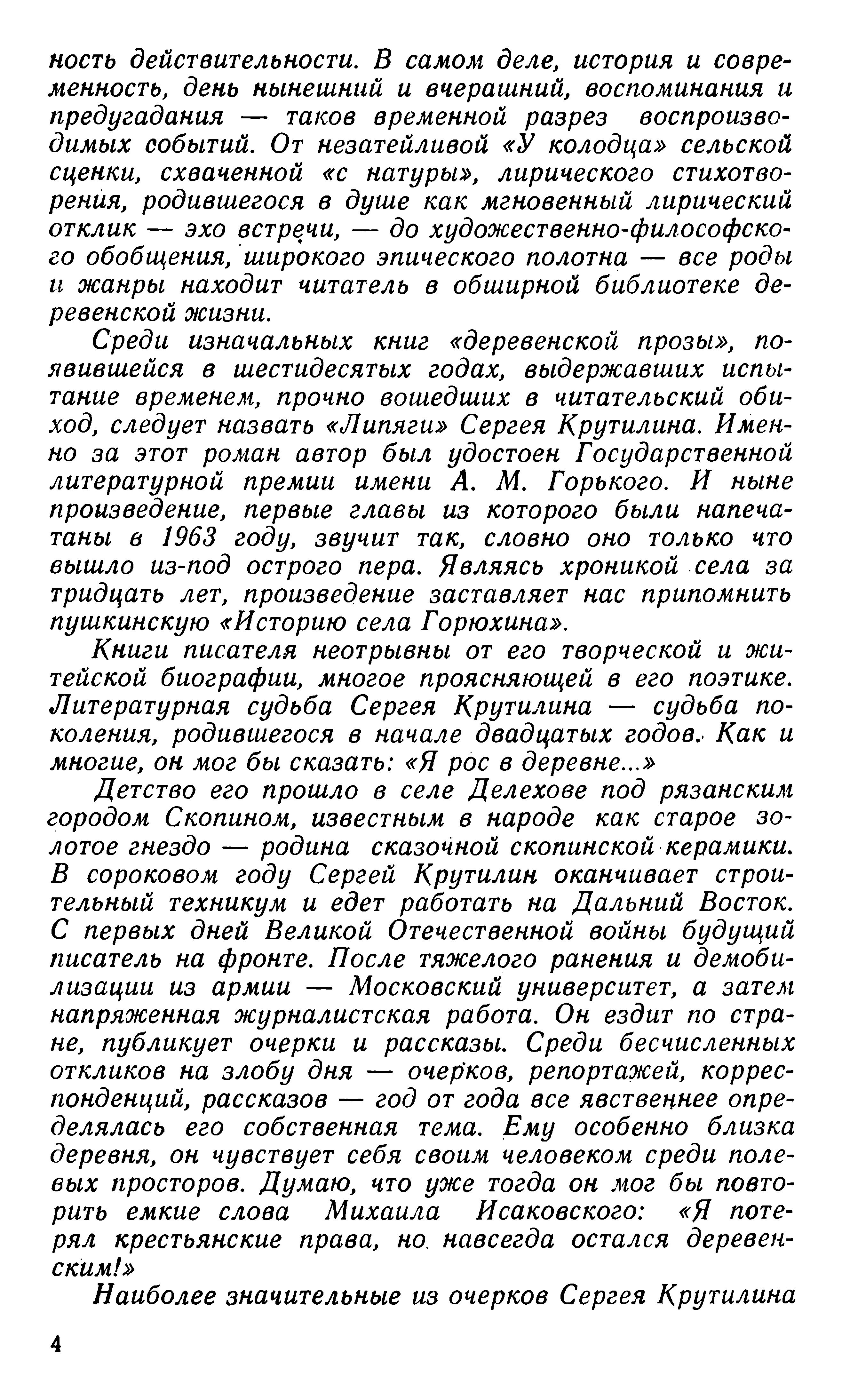 ность действительности. В самом деле, история и современность, день нынешний и вчерашний, воспоминания и предугадания — таков временной разрез воспроизводимых событий. От незатейливой «У колодца» сельской сценки, схваченной «с натуры», лирического стихотворения, родившегося в душе как мгновенный лирический отклик — эхо встречи, — до художественно-философского обобщения, широкого эпического полотна — все роды и жанры находит читатель в обширной библиотеке деревенской жизни.

Среди изначальных книг «деревенской прозы», появившейся в шестидесятых годах, выдержавших испытание временем, прочно вошедших в читательский обиход, следует назвать «Липяги» Сергея Крутилина. Именно за этот роман автор был удостоен Государственной литературной премии имени А. М. Горького. И ныне произведение, первые главы из которого были напечатаны в 1963 году, звучит так, словно оно только что вышло из-под острого пера. Являясь хроникой села за тридцать лет, произведение заставляет нас припомнить пушкинскую «Историю села Горюхина».

Книги писателя неотрывны от его творческой и житейской биографии, многое проясняющей в его поэтике. Литературная судьба Сергея Крутилина — судьба поколения, родившегося в начале двадцатых годов. Как и многие, он мог бы сказать: «Я рос в деревне...»

Детство его прошло в селе Делехове под рязанским городом Скопином, известным в народе как старое золотое гнездо — родина сказочной скопинской керамики. В сороковом году Сергей Крутилин оканчивает строительный техникум и едет работать на Дальний Восток. С первых дней Великой Отечественной войны будущий писатель на фронте. После тяжелого ранения и демобилизации из армии — Московский университет, а затем напряженная журналистская работа. Он ездит по стране, публикует очерки и рассказы. Среди бесчисленных откликов на злобу дня — очерков, репортажей, корреспонденций, рассказов — год от года все явственнее определялась его собственная тема. Ему особенно близка деревня, он чувствует себя своим человеком среди полевых просторов. Думаю, что уже тогда он мог бы повторить емкие слова Михаила Исаковского: «Я потерял крестьянские права, но навсегда остался деревенским!»

Наиболее значительные из очерков Сергея Крутилина

4